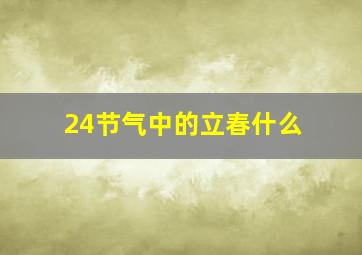 24节气中的立春什么